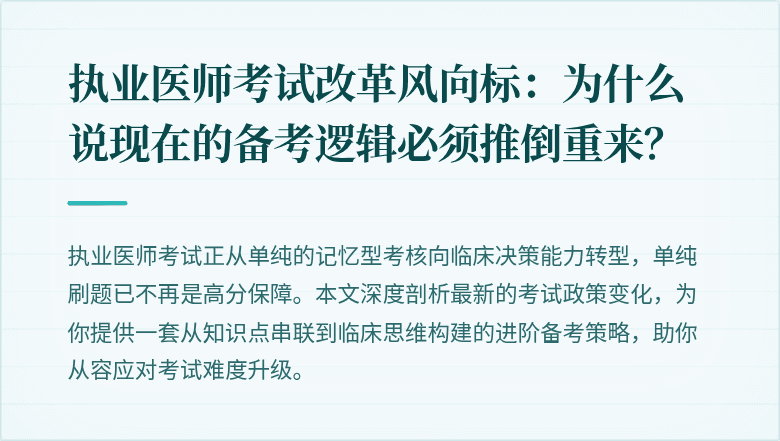 执业医师考试改革风向标：为什么说现在的备考逻辑必须推倒重来?

执业医师考试正从单纯的记忆型考核向临床决策能力转型，单纯刷题已不再是高分保障。本文深度剖析最新的考试政策变化，为你提供一套从知识点串联到临床思维构建的进阶备考策略，助你从容应对考试难度升级。